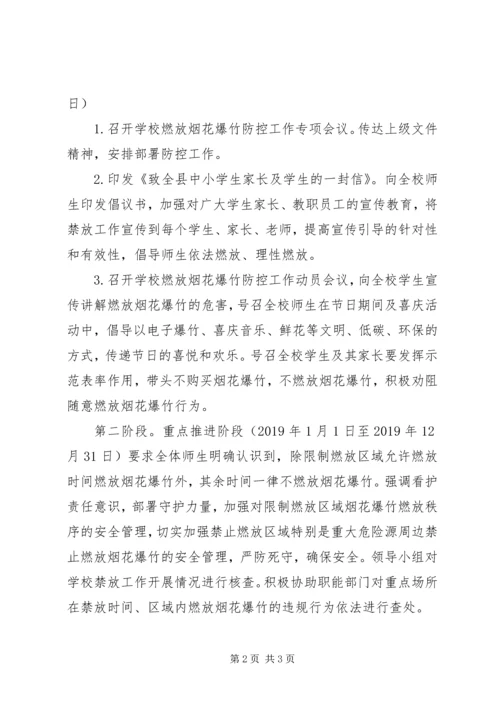 日）

1. 召开学校燃放烟花爆竹防控工作专项会议。传达上级文件精神，安排部署防控工作。

2. 印发《致全县中小学生家长及学生的一封信》。向全校师生印发倡议书，加强对广大学生家长、教职员工的宣传教育，将禁放工作宣传到每个学生、家长、老师，提高宣传引导的针对性和有效性，倡导师生依法燃放、理性燃放。

3. 召开学校燃放烟花爆竹防控工作动员会议，向全校学生宣传讲解燃放烟花爆竹的危害，号召全校师生在节日期间及喜庆活动中，倡导以电子爆竹、喜庆音乐、鲜花等文明、低碳、环保的方式，传递节日的喜悦和欢乐。号召全校学生及其家长要发挥示范表率作用，带头不购买烟花爆竹，不燃放烟花爆竹，积极劝阻随意燃放烟花爆竹行为。

第二阶段。重点推进阶段（2019 年 1 月 1 日至 2019 年 12 月 31 日）要求全体师生明确认识到，除限制燃放区域允许燃放时间燃放烟花爆竹外，其余时间一律不燃放烟花爆竹。强调看护责任意识，部署守护力量，加强对限制燃放区域烟花爆竹燃放秩序的安全管理，切实加强禁止燃放区域特别是重大危险源周边禁止燃放烟花爆竹的安全管理，严防死守，确保安全。领导小组对学校禁放工作开展情况进行核查。积极协助职能部门对重点场所在禁放时间、区域内燃放烟花爆竹的违规行为依法进行查处。

第 2 页 共 3 页